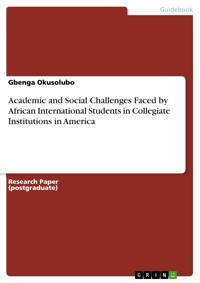 Guidebook

Gbenga Okusolubo

Academic and Social Challenges Faced by African International Students in Collegiate Institutions in America

Research Paper (postgraduate)

GRIN